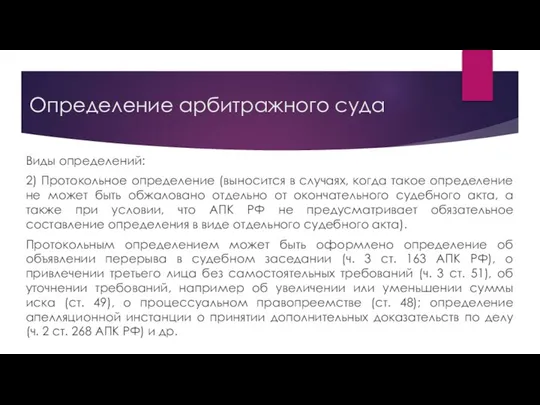 Определение арбитражного суда

Виды определений:

2) Протокольное определение (выносится в случаях, когда такое определение не может быть обжаловано отдельно от окончательного судебного акта, а также при условии, что АПК РФ не предусматривает обязательное составление определения в виде отдельного судебного акта).

Протокольным определением может быть оформлено определение об объявлении перерыва в судебном заседании (ч. 3 ст. 163 АПК РФ), о привлечении третьего лица без самостоятельных требований (ч. 3 ст. 51), об уточнении требований, например об увеличении или уменьшении суммы иска (ст. 49), о процессуальном правопреемстве (ст. 48); определение апелляционной инстанции о принятии дополнительных доказательств по делу (ч. 2 ст. 268 АПК РФ) и др.